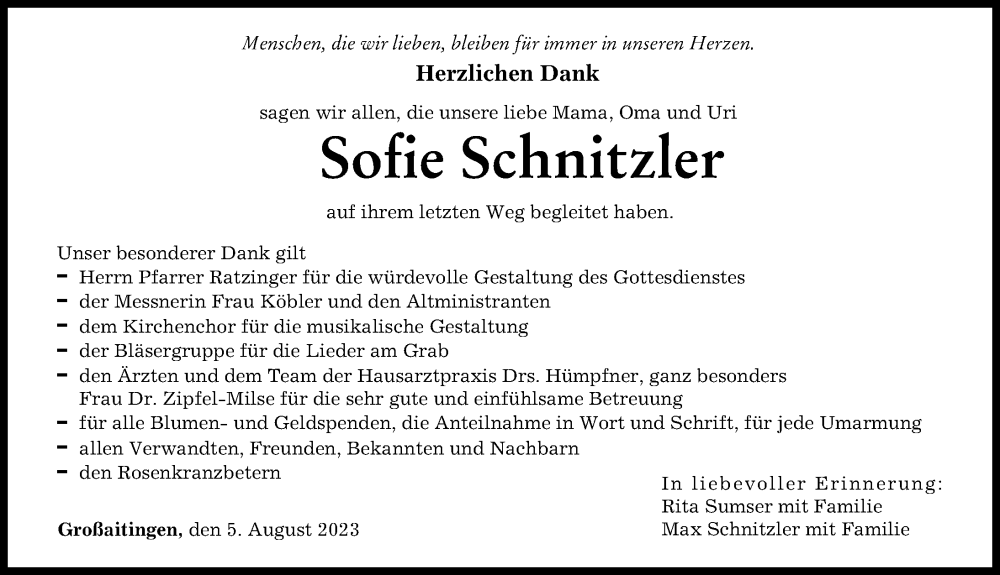 Menschen, die wir lieben, bleiben für immer in unseren Herzen.
Herzlichen Dank

sagen wir allen, die unsere liebe Mama, Oma und Uri

Sofie Schnitzler

auf ihrem letzten Weg begleitet haben.

Unser besonderer Dank gilt
- Herrn Pfarrer Ratzinger für die würdevolle Gestaltung des Gottesdienstes
- der Messnerin Frau Köbler und den Altministranten
- dem Kirchenchor für die musikalische Gestaltung
- der Bläsergruppe für die Lieder am Grab
- den Ärzten und dem Team der Hausarztpraxis Drs. Hümpfner, ganz besonders Frau Dr. Zipfel-Milse für die sehr gute und einfühlsame Betreuung
- für alle Blumen- und Geldspenden, die Anteilnahme in Wort und Schrift, für jede Umarmung
- allen Verwandten, Freunden, Bekannten und Nachbarn
- den Rosenkranzbetern

Großaitingen, den 5. August 2023

In liebevoller Erinnerung:
Rita Sumser mit Familie
Max Schnitzler mit Familie